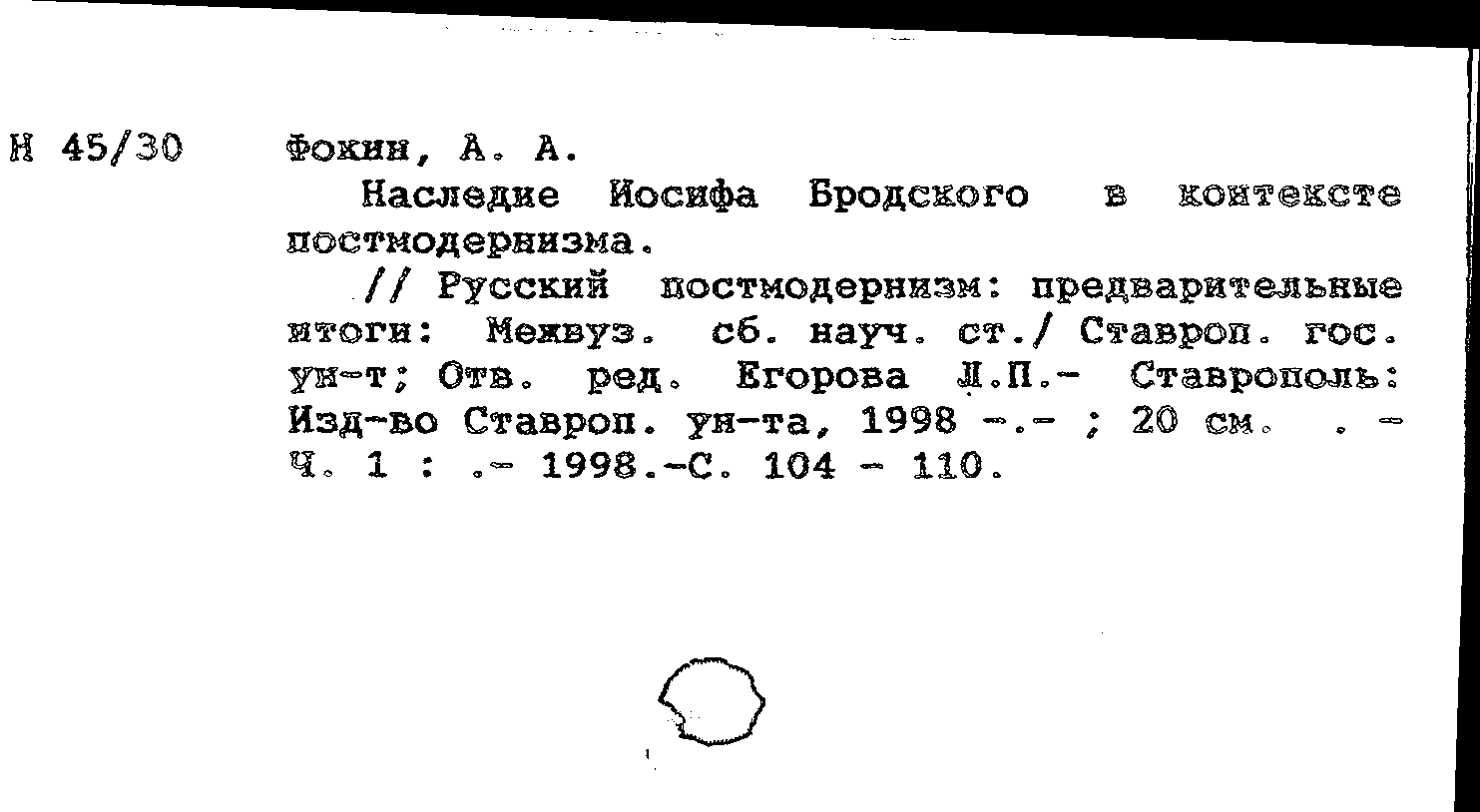 Н 45/30

Фокин, А. А.

Наследие Иосифа Бродского в контексте постмодернизма.

// Русский постмодернизм: предварительные итоги: Межвуз. сб. науч. ст./ Ставроп. гос. ун-т; Отв. ред. Егорова Л.П.- Ставрополь: Изд-во Ставроп. ун-та, 1998 -.- ; 20 см. . - Ч. 1 : .- 1998.-С. 104 - 110.